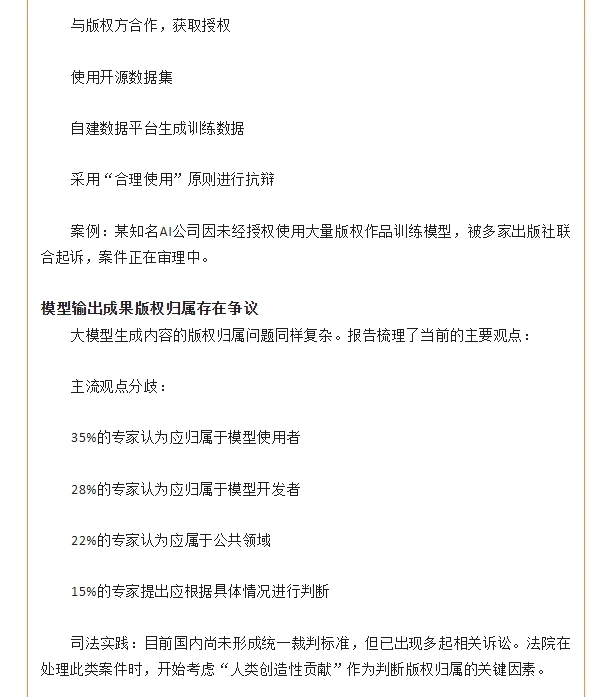 与版权方合作，获取授权

使用开源数据集

自建数据平台生成训练数据

采用“合理使用”原则进行抗辩

案例：某知名AI公司因未经授权使用大量版权作品训练模型，被多家出版社联合起诉，案件正在审理中。

模型输出成果版权归属存在争议

大模型生成内容的版权归属问题同样复杂。报告梳理了当前的主要观点：

主流观点分歧：

35%的专家认为应归属于模型使用者

28%的专家认为应归属于模型开发者

22%的专家认为应属于公共领域

15%的专家提出应根据具体情况进行判断

司法实践：目前国内尚未形成统一裁判标准，但已出现多起相关诉讼。法院在处理此类案件时，开始考虑“人类创造性贡献”作为判断版权归属的关键因素。